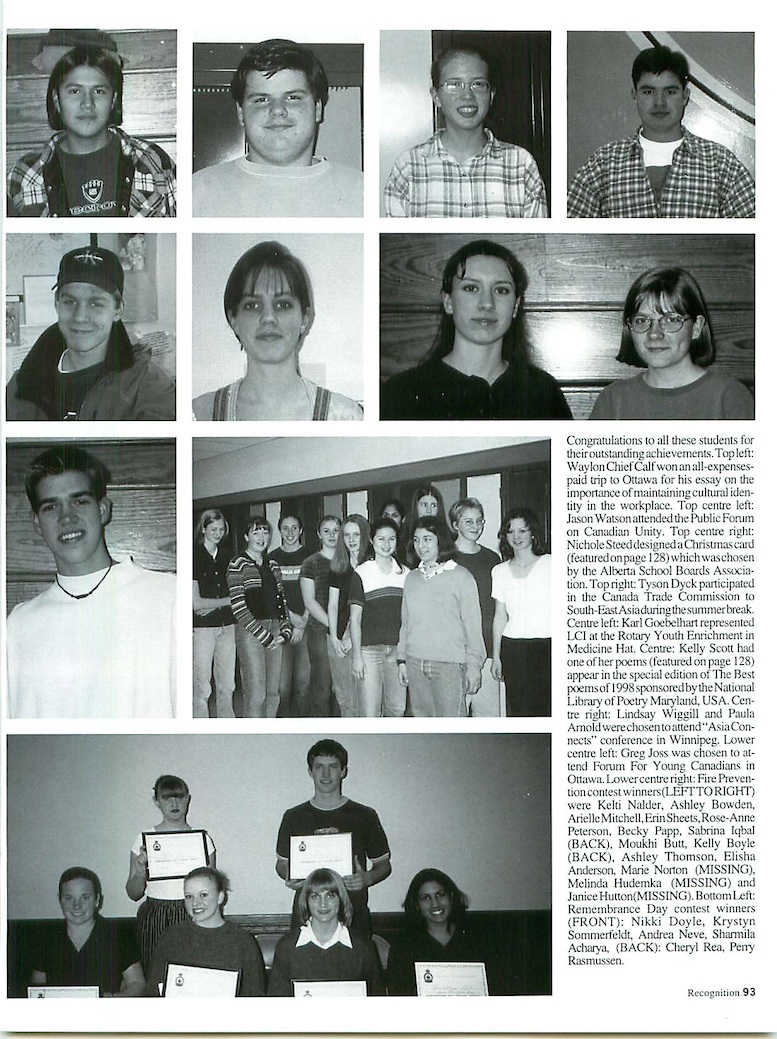 Congratulations to all these students for their outstanding achievements. Top left: Waylon Chief Calf won an all-expenses-paid trip to Ottawa for his essay on the importance of maintaining cultural identity in the workplace. Top centre left: Jason Watson attended the Public Forum on Canadian Unity. Top centre right: Nichole Steed designed a Christmas card (featured on page 128) which was chosen by the Alberta School Boards Association. Top right: Tyson Dyck participated in the Canada Trade Commission to South-East Asia during the summer break. Centre left: Karl Goebelhart represented LCI at the Rotary Youth Enrichment in Medicine Hat. Centre: Kelly Scott had one of her poems (featured on page 128) appear in the special edition of The Best poems of 1998 sponsored by the National Library of Poetry Maryland, USA. Centre right: Lindsay Wiggill and Paula Arnold were chosen to attend "Asia Connects" conference in Winnipeg. Lower centre left: Greg Joss was chosen to attend Forum For Young Canadians in Ottawa. Lower centre right: Fire Prevention contest winners (LEFT TO RIGHT) were Kelti Nalder, Ashley Bowden, Arielle Mitchell, Erin Sheets, Rose-Anne Peterson, Becky Papp, Sabrina Iqbal (BACK), Moukhi Butt, Kelly Boyle (BACK), Ashley Thomson, Elisha Anderson, Marie Norton (MISSING), Melinda Hudemka (MISSING) and Janice Hutton (MISSING). Bottom Left: Remembrance Day contest winners (FRONT): Nikki Doyle, Krystyn Sommerfeldt, Andrea Neve, Sharmila Acharya, (BACK): Cheryl Rea, Perry Rasmussen.

Recognition 93